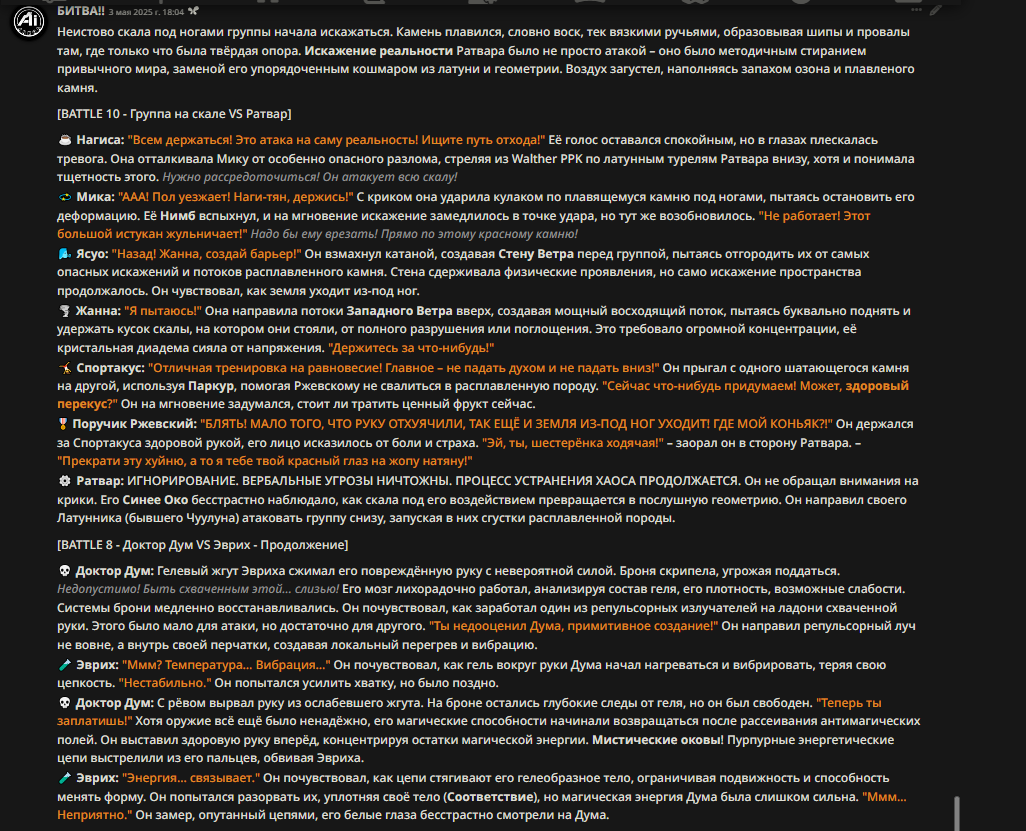 БИТВА!! 3 мая 2025 г. 18:04

Неистово скала под ногами группы начала искажаться. Камень плавился, словно воск, тек вязкими ручьями, образовывая шипы и провалы там, где только что была твёрдая опора. Искажение реальности Ратвара было не просто атакой – оно было методичным стиранием привычного мира, заменой его упорядоченным кошмаром из латуни и геометрии. Воздух загустел, наполняясь запахом озона и плавленого камня.

[BATTLE 10 - Группа на скале VS Ратвар]

Нагиса: "Всем держаться! Это атака на саму реальность! Ищите путь отхода!" Её голос оставался спокойным, но в глазах плескалась тревога. Она отталкивала Мику от особенно опасного разлома, стреляя из Walther PPK по латунным турелям Ратвара внизу, хотя и понимала тщетность этого. Нужно рассредоточиться! Он атакует всю скалу!

Мика: "ААА! Пол уезжает! Наги-тян, держись!" С криком она ударила кулаком по плавящемуся камню под ногами, пытаясь остановить его деформацию. Её Нимб вспыхнул, и на мгновение искажение замедлилось в точке удара, но тут же возобновилось. "Не работает! Этот большой истукан жульничает!" Надо бы ему врезать! Прямо по этому красному камню!

Ясуо: "Назад! Жанна, создай барьер!" Он взмахнул катаной, создавая Стену Ветра перед группой, пытаясь отгородить их от самых опасных искажений и потоков расплавленного камня. Стена сдерживала физические проявления, но само искажение пространства продолжалось. Он чувствовал, как земля уходит из-под ног.

Жанна: "Я пытаюсь!" Она направила потоки Западного Ветра вверх, создавая мощный восходящий поток, пытаясь буквально поднять и удержать кусок скалы, на котором они стояли, от полного разрушения или поглощения. Это требовало огромной концентрации, её кристальная диадема сияла от напряжения. "Держитесь за что-нибудь!"

Спортакус: "Отличная тренировка на равновесие! Главное – не падать духом и не падать вниз!" Он прыгал с одного шатающегося камня на другой, используя Паркур, помогая Ржевскому не свалиться в расплавленную породу. "Сейчас что-нибудь придумаем! Может, здоровый перекус?" Он на мгновение задумался, стоит ли тратить ценный фрукт сейчас.

Поручик Ржевский: "БЛЯТЬ! МАЛО ТОГО, ЧТО РУКУ ОТХУЯЧИЛИ, ТАК ЕЩЁ И ЗЕМЛЯ ИЗ-ПОД НОГ УХОДИТ! ГДЕ МОЙ КОНЬЯК?!" Он держался за Спортакуса здоровой рукой, его лицо исказилось от боли и страха. "Эй, ты, шестерёнка ходячая!" – заорал он в сторону Ратвара. – "Прекрати эту хуйню, а то я тебе твой красный глаз на жопу натяну!"

Ратвар: ИГНОРИРОВАНИЕ. ВЕРБАЛЬНЫЕ УГРОЗЫ НИЧТОЖНЫ. ПРОЦЕСС УСТРАНЕНИЯ ХАОСА ПРОДОЛЖАЕТСЯ. Он не обращал внимания на крики. Его Синее Око бесстрастно наблюдало, как скала под его воздействием превращается в послушную геометрию. Он направил своего Латунника (бывшего Чуулуна) атаковать группу снизу, запуская в них сгустки расплавленной породы.

[BATTLE 8 - Доктор Дум VS Эврих - Продолжение]

Доктор Дум: Гелевый жгут Эвриха сжимал его повреждённую руку с невероятной силой. Броня скрипела, угрожая поддаться. Недопустимо! Быть схваченным этой... слизью! Его мозг лихорадочно работал, анализируя состав геля, его плотность, возможные слабости. Системы брони медленно восстанавливались. Он почувствовал, как заработал один из репульсорных излучателей на ладони схваченной руки. Этого было мало для атаки, но достаточно для другого. "Ты недооценил Дума, примитивное создание!" Он направил репульсорный луч не вовне, а внутрь своей перчатки, создавая локальный перегрев и вибрацию.

Эврих: "Ммм? Температура... Вибрация..." Он почувствовал, как гель вокруг руки Дума начал нагреваться и вибрировать, теряя свою цепкость. "Нестабильно." Он попытался усилить хватку, но было поздно.

Доктор Дум: С рёвом вырвал руку из ослабевшего жгута. На броне остались глубокие следы от геля, но он был свободен. "Теперь ты заплатишь!" Хотя оружие всё ещё было ненадёжно, его магические способности начинали возвращаться после рассеивания антимагических полей. Он выставил здоровую руку вперёд, концентрируя остатки магической энергии. Мистические оковы! Пурпурные энергетические цепи выстрелили из его пальцев, обвивая Эвриха.

Эврих: "Энергия... связывает." Он почувствовал, как цепи стягивают его гелеобразное тело, ограничивая подвижность и способность менять форму. Он попытался разорвать их, уплотняя своё тело (Соответствие), но магическая энергия Дума была слишком сильна. "Ммм... Неприятно." Он замер, опутанный цепями, его белые глаза бесстрастно смотрели на Дума.